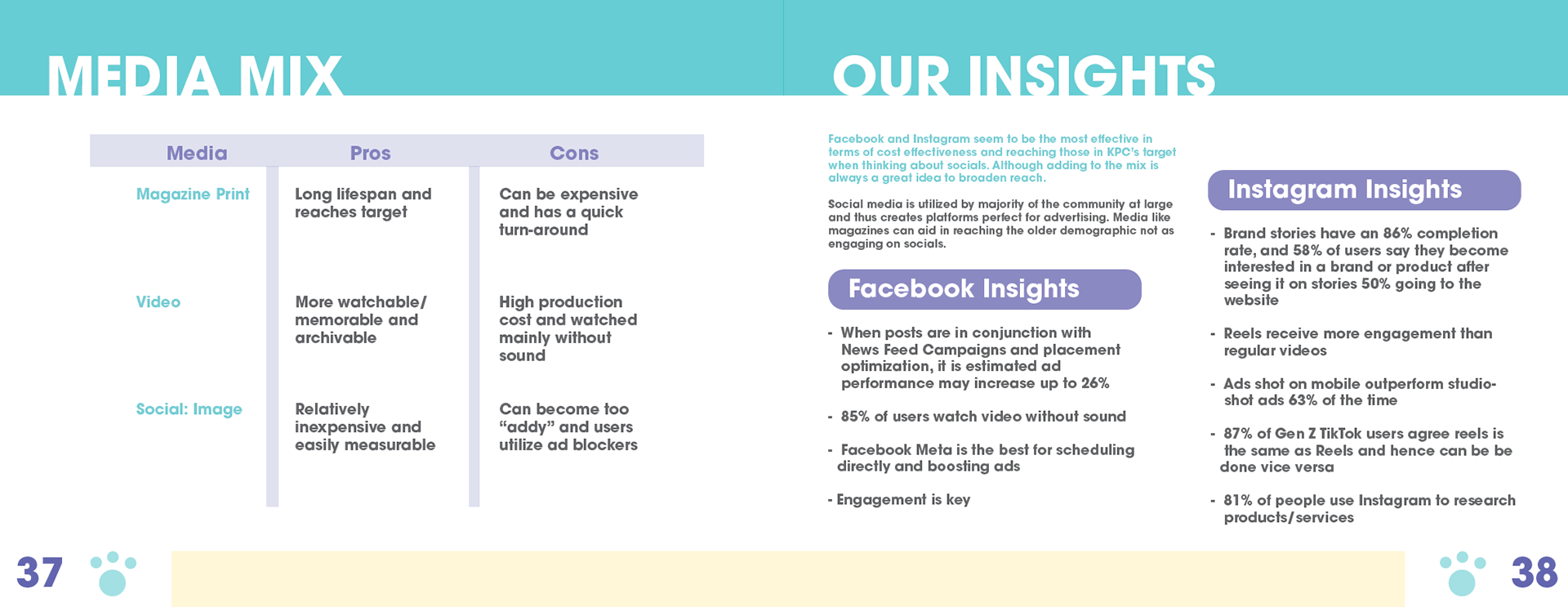 MEDIA MIX

| Media | Pros | Cons |
|---|---|---|
| Magazine Print | Long lifespan and reaches target | Can be expensive and has a quick turn-around |
| Video | More watchable/ memorable and archivable | High production cost and watched mainly without sound |
| Social: Image | Relatively inexpensive and easily measurable | Can become too “addy” and users utilize ad blockers |

37

OUR INSIGHTS

Facebook and Instagram seem to be the most effective in terms of cost effectiveness and reaching those in KPC's target when thinking about socials. Although adding to the mix is always a great idea to broaden reach.

Social media is utilized by majority of the community at large and thus creates platforms perfect for advertising. Media like magazines can aid in reaching the older demographic not as engaging on socials.

Facebook Insights

- When posts are in conjunction with News Feed Campaigns and placement optimization, it is estimated ad performance may increase up to 26%

- 85% of users watch video without sound

- Facebook Meta is the best for scheduling directly and boosting ads

- Engagement is key

Instagram Insights

- Brand stories have an 86% completion rate, and 58% of users say they become interested in a brand or product after seeing it on stories 50% going to the website

- Reels receive more engagement than regular videos

- Ads shot on mobile outperform studio-shot ads 63% of the time

- 87% of Gen Z TikTok users agree reels is the same as Reels and hence can be be done vice versa

- 81% of people use Instagram to research products/services

38